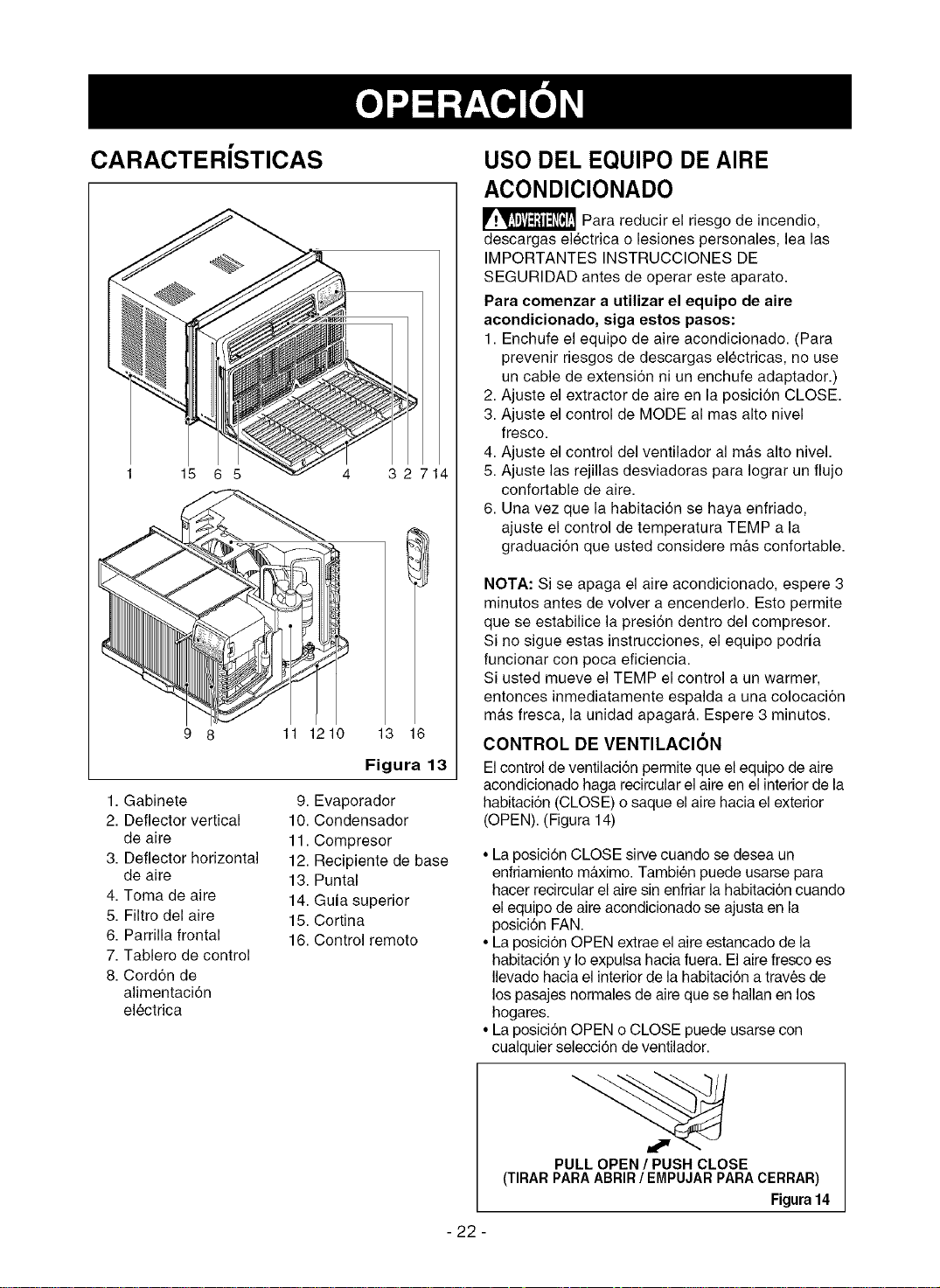 OPERACIÓN

CARACTERÍSTICAS

1 15 6 5 4 3 2 7 14

9 8 11 12 10 13 16

Figura 13

1. Gabinete
2. Deflector vertical de aire
3. Deflector horizontal de aire
4. Toma de aire
5. Filtro del aire
6. Parrilla frontal
7. Tablero de control
8. Cordón de alimentación eléctrica

9. Evaporador
10. Condensador
11. Compresor
12. Recipiente de base
13. Puntal
14. Guía superior
15. Cortina
16. Control remoto

USO DEL EQUIPO DE AIRE ACONDICIONADO

ADVERTENCIA Para reducir el riesgo de incendio, descargas eléctrica o lesiones personales, lea las IMPORTANTES INSTRUCCIONES DE SEGURIDAD antes de operar este aparato.

Para comenzar a utilizar el equipo de aire acondicionado, siga estos pasos:
1. Enchufe el equipo de aire acondicionado. (Para prevenir riesgos de descargas eléctricas, no use un cable de extensión ni un enchufe adaptador.)
2. Ajuste el extractor de aire en la posición CLOSE.
3. Ajuste el control de MODE al mas alto nivel fresco.
4. Ajuste el control del ventilador al más alto nivel.
5. Ajuste las rejillas desviadoras para lograr un flujo confortable de aire.
6. Una vez que la habitación se haya enfriado, ajuste el control de temperatura TEMP a la graduación que usted considere más confortable.

NOTA: Si se apaga el aire acondicionado, espere 3 minutos antes de volver a encenderlo. Esto permite que se estabilice la presión dentro del compresor. Si no sigue estas instrucciones, el equipo podría funcionar con poca eficiencia.
Si usted mueve el TEMP el control a un warmer, entonces inmediatamente espalda a una colocación más fresca, la unidad apagará. Espere 3 minutos.

CONTROL DE VENTILACIÓN

El control de ventilación permite que el equipo de aire acondicionado haga recircular el aire en el interior de la habitación (CLOSE) o saque el aire hacia el exterior (OPEN). (Figura 14)

• La posición CLOSE sirve cuando se desea un enfriamiento máximo. También puede usarse para hacer recircular el aire sin enfriar la habitación cuando el equipo de aire acondicionado se ajusta en la posición FAN.
• La posición OPEN extrae el aire estancado de la habitación y lo expulsa hacia fuera. El aire fresco es llevado hacia el interior de la habitación a través de los pasajes normales de aire que se hallan en los hogares.
• La posición OPEN o CLOSE puede usarse con cualquier selección de ventilador.

PULL OPEN / PUSH CLOSE
(TIRAR PARA ABRIR / EMPUJAR PARA CERRAR)
Figura 14

- 22 -